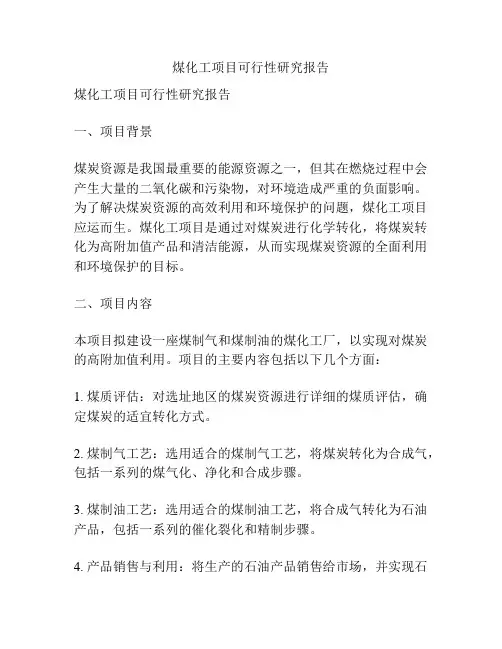 煤化工项目可行性研究报告

煤化工项目可行性研究报告

一、项目背景

煤炭资源是我国最重要的能源资源之一，但其在燃烧过程中会产生大量的二氧化碳和污染物，对环境造成严重的负面影响。为了解决煤炭资源的高效利用和环境保护的问题，煤化工项目应运而生。煤化工项目是通过对煤炭进行化学转化，将煤炭转化为高附加值产品和清洁能源，从而实现煤炭资源的全面利用和环境保护的目标。

二、项目内容

本项目拟建设一座煤制气和煤制油的煤化工厂，以实现对煤炭的高附加值利用。项目的主要内容包括以下几个方面：

1. 煤质评估：对选址地区的煤炭资源进行详细的煤质评估，确定煤炭的适宜转化方式。

2. 煤制气工艺：选用适合的煤制气工艺，将煤炭转化为合成气，包括一系列的煤气化、净化和合成步骤。

3. 煤制油工艺：选用适合的煤制油工艺，将合成气转化为石油产品，包括一系列的催化裂化和精制步骤。

4. 产品销售与利用：将生产的石油产品销售给市场，并实现石